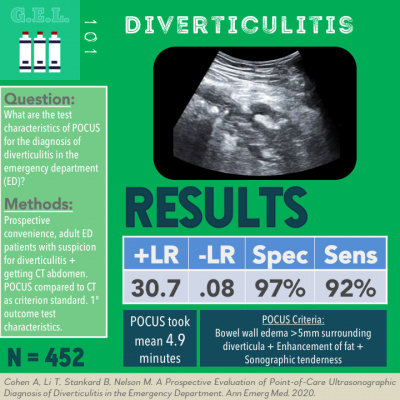 G.E.L.

101

DIVERTICULITIS

Question:
What are the test characteristics of POCUS for the diagnosis of diverticulitis in the emergency department (ED)?

Methods:
Prospective convenience, adult ED patients with suspicion for diverticulitis + getting CT abdomen. POCUS compared to CT as criterion standard. 1° outcome test characteristics.

N = 452

RESULTS

| +LR | -LR | Spec | Sens |
|---|---|---|---|
| 30.7 | .08 | 97% | 92% |

POCUS took mean 4.9 minutes

POCUS Criteria:
Bowel wall edema >5mm surrounding diverticula + Enhancement of fat + Sonographic tenderness

Cohen A, Li T, Stankard B, Nelson M. A Prospective Evaluation of Point-of-Care Ultrasonographic Diagnosis of Diverticulitis in the Emergency Department. Ann Emerg Med. 2020.